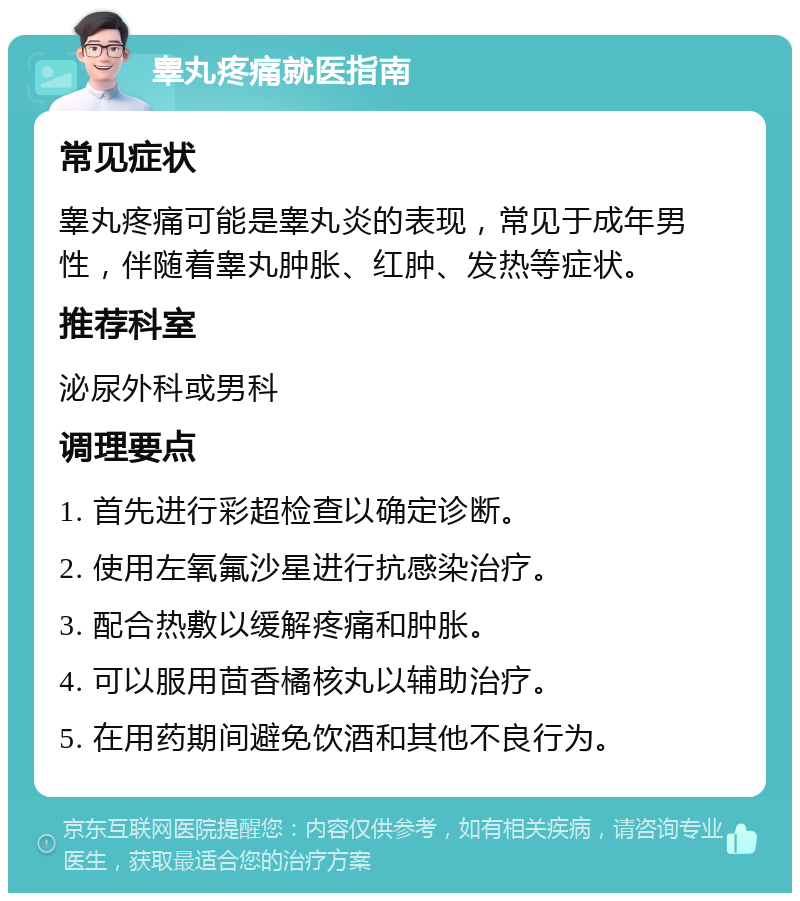 睾丸疼痛就医指南

常见症状

睾丸疼痛可能是睾丸炎的表现，常见于成年男性，伴随着睾丸肿胀、红肿、发热等症状。

推荐科室

泌尿外科或男科

调理要点

1. 首先进行彩超检查以确定诊断。

2. 使用左氧氟沙星进行抗感染治疗。

3. 配合热敷以缓解疼痛和肿胀。

4. 可以服用茴香橘核丸以辅助治疗。

5. 在用药期间避免饮酒和其他不良行为。

京东互联网医院提醒您：内容仅供参考，如有相关疾病，请咨询专业医生，获取最适合您的治疗方案